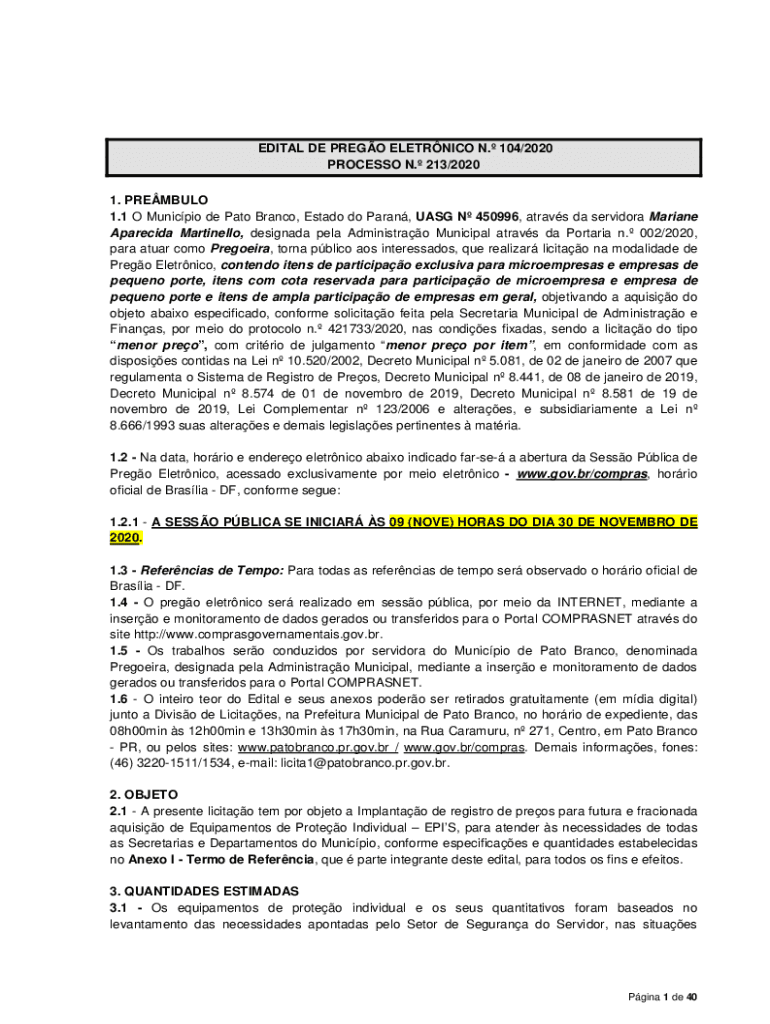 EDITAL DE PREGÃO ELETRÔNICO N.º 104/2020
PROCESSO N.º 213/2020

1. PREÂMBULO
1.1 O Município de Pato Branco, Estado do Paraná, UASG Nº 450996, através da servidora Mariane Aparecida Martinello, designada pela Administração Municipal através da Portaria n.º 002/2020, para atuar como Pregoeira, torna público aos interessados, que realizará licitação na modalidade de Pregão Eletrônico, contendo itens de participação exclusiva para microempresas e empresas de pequeno porte, itens com cota reservada para participação de microempresa e empresa de pequeno porte e itens de ampla participação de empresas em geral, objetivando a aquisição do objeto abaixo especificado, conforme solicitação feita pela Secretaria Municipal de Administração e Finanças, por meio do protocolo n.º 421733/2020, nas condições fixadas, sendo a licitação do tipo "menor preço", com critério de julgamento "menor preço por item", em conformidade com as disposições contidas na Lei nº 10.520/2002, Decreto Municipal nº 5.081, de 02 de janeiro de 2007 que regulamenta o Sistema de Registro de Preços, Decreto Municipal nº 8.441, de 08 de janeiro de 2019, Decreto Municipal nº 8.574 de 01 de novembro de 2019, Decreto Municipal nº 8.581 de 19 de novembro de 2019, Lei Complementar nº 123/2006 e alterações, e subsidiariamente a Lei nº 8.666/1993 suas alterações e demais legislações pertinentes à matéria.

1.2 - Na data, horário e endereço eletrônico abaixo indicado far-se-á a abertura da Sessão Pública de Pregão Eletrônico, acessado exclusivamente por meio eletrônico - www.gov.br/compras, horário oficial de Brasília - DF, conforme segue:

1.2.1 - A SESSÃO PÚBLICA SE INICIARÁ ÀS 09 (NOVE) HORAS DO DIA 30 DE NOVEMBRO DE 2020.

1.3 - Referências de Tempo: Para todas as referências de tempo será observado o horário oficial de Brasília - DF.
1.4 - O pregão eletrônico será realizado em sessão pública, por meio da INTERNET, mediante a inserção e monitoramento de dados gerados ou transferidos para o Portal COMPRASNET através do site http://www.comprasgovernamentais.gov.br.
1.5 - Os trabalhos serão conduzidos por servidora do Município de Pato Branco, denominada Pregoeira, designada pela Administração Municipal, mediante a inserção e monitoramento de dados gerados ou transferidos para o Portal COMPRASNET.
1.6 - O inteiro teor do Edital e seus anexos poderão ser retirados gratuitamente (em mídia digital) junto a Divisão de Licitações, na Prefeitura Municipal de Pato Branco, no horário de expediente, das 08h00min às 12h00min e 13h30min às 17h30min, na Rua Caramuru, nº 271, Centro, em Pato Branco - PR, ou pelos sites: www.patobranco.pr.gov.br / www.gov.br/compras. Demais informações, fones: (46) 3220-1511/1534, e-mail: licita1@patobranco.pr.gov.br.

2. OBJETO
2.1 - A presente licitação tem por objeto a Implantação de registro de preços para futura e fracionada aquisição de Equipamentos de Proteção Individual – EPI'S, para atender às necessidades de todas as Secretarias e Departamentos do Município, conforme especificações e quantidades estabelecidas no Anexo I - Termo de Referência, que é parte integrante deste edital, para todos os fins e efeitos.

3. QUANTIDADES ESTIMADAS
3.1 - Os equipamentos de proteção individual e os seus quantitativos foram baseados no levantamento das necessidades apontadas pelo Setor de Segurança do Servidor, nas situações

Página 1 de 40